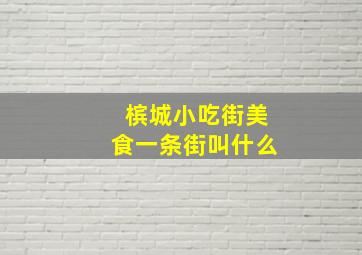 槟城小吃街美食一条街叫什么